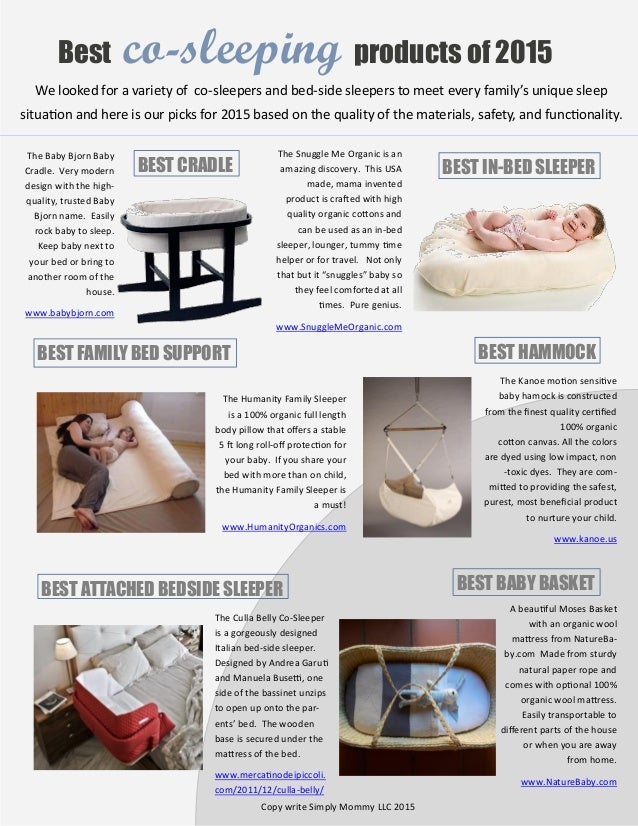 Best co-sleeping products of 2015

We looked for a variety of co-sleepers and bed-side sleepers to meet every family's unique sleep situation and here is our picks for 2015 based on the quality of the materials, safety, and functionality.

BEST CRADLE

The Baby Bjorn Baby Cradle. Very modern design with the high-quality, trusted Baby Bjorn name. Easily rock baby to sleep. Keep baby next to your bed or bring to another room of the house.

www.babybjorn.com

BEST IN-BED SLEEPER

The Snuggle Me Organic is an amazing discovery. This USA made, mama invented product is crafted with high quality organic cottons and can be used as an in-bed sleeper, lounger, tummy time helper or for travel. Not only that but it "snuggles" baby so they feel comforted at all times. Pure genius.

www.SnuggleMeOrganic.com

BEST FAMILY BED SUPPORT

The Humanity Family Sleeper is a 100% organic full length body pillow that offers a stable 5 ft long roll-off protection for your baby. If you share your bed with more than on child, the Humanity Family Sleeper is a must!

www.HumanityOrganics.com

BEST HAMMOCK

The Kanoe motion sensitive baby hamock is constructed from the finest quality certified 100% organic cotton canvas. All the colors are dyed using low impact, non-toxic dyes. They are committed to providing the safest, purest, most beneficial product to nurture your child.

www.kanoe.us

BEST ATTACHED BEDSIDE SLEEPER

The Culla Belly Co-Sleeper is a gorgeously designed Italian bed-side sleeper. Designed by Andrea Garuti and Manuela Busetti, one side of the bassinet unzips to open up onto the parents' bed. The wooden base is secured under the mattress of the bed.

www.mercatinodeipiccoli.com/2011/12/culla-belly/

BEST BABY BASKET

A beautiful Moses Basket with an organic wool mattress from NatureBaby.com Made from sturdy natural paper rope and comes with optional 100% organic wool mattress. Easily transportable to different parts of the house or when you are away from home.

www.NatureBaby.com

Copy write Simply Mommy LLC 2015